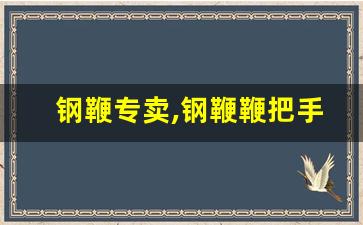 钢鞭专卖,钢鞭鞭把手